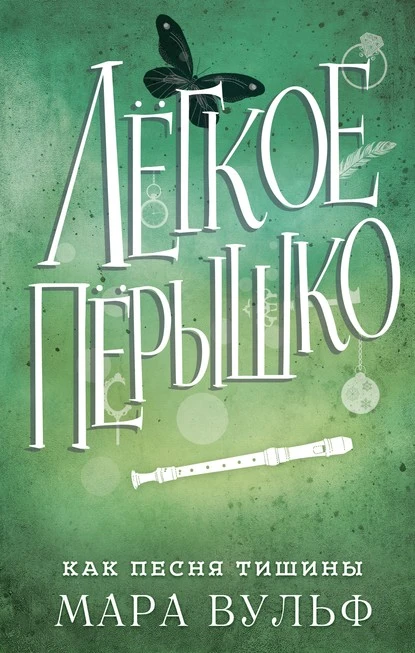 ЛЁГКОЕ ПЁРЫШКО

КАК ПЕСНЯ ТИШИНЫ
МАРА ВУЛЬФ